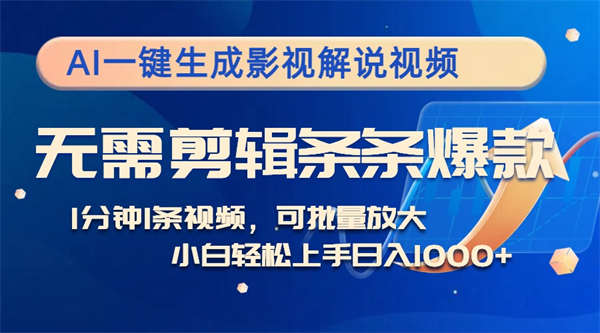 AI一键生成影视解说视频

无需剪辑条条爆款

1分钟1条视频，可批量放大

小白轻松上手日入1000+